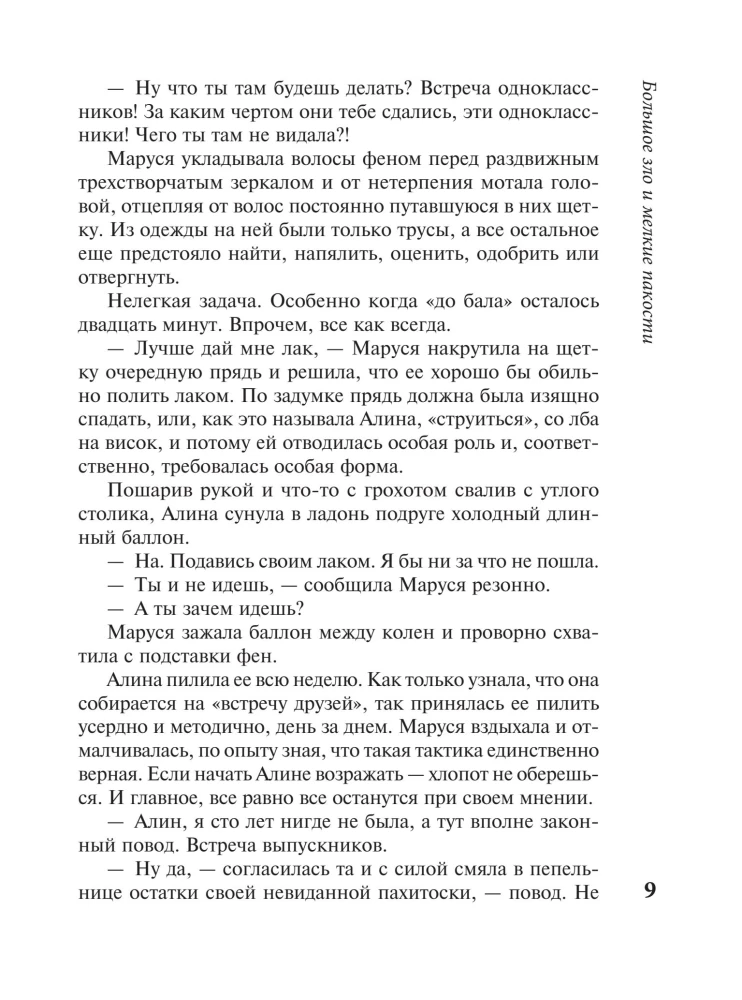 Большое зло и мелкие пакости

— Ну что ты там будешь делать? Встреча одноклассников! За каким чертом они тебе сдались, эти одноклассники! Чего ты там не видала?!

Маруся укладывала волосы феном перед раздвижным трехстворчатым зеркалом и от нетерпения мотала головой, отцепляя от волос постоянно путавшуюся в них щетку. Из одежды на ней были только трусы, а все остальное еще предстояло найти, напялить, оценить, одобрить или отвергнуть.

Нелегкая задача. Особенно когда «до бала» осталось двадцать минут. Впрочем, все как всегда.

— Лучше дай мне лак, — Маруся накрутила на щетку очередную прядь и решила, что ее хорошо бы обильно полить лаком. По задумке прядь должна была изящно спадать, или, как это называла Алина, «струиться», со лба на висок, и потому ей отводилась особая роль и, соответственно, требовалась особая форма.

Пошарив рукой и что-то с грохотом свалив с утлого столика, Алина сунула в ладонь подруге холодный длинный баллон.

— На. Подавись своим лаком. Я бы ни за что не пошла.

— Ты и не идешь, — сообщила Маруся резонно.

— А ты зачем идешь?

Маруся зажала баллон между колен и проворно схватила с подставки фен.

Алина пилила ее всю неделю. Как только узнала, что она собирается на «встречу друзей», так принялась ее пилить усердно и методично, день за днем. Маруся вздыхала и отмалчивалась, по опыту зная, что такая тактика единственно верная. Если начать Алине возражать — хлопот не оберешься. И главное, все равно все останутся при своем мнении.

— Алин, я сто лет нигде не была, а тут вполне законный повод. Встреча выпускников.

— Ну да, — согласилась та и с силой смяла в пепельнице остатки своей невиданной пахитоски, — повод. Не

9